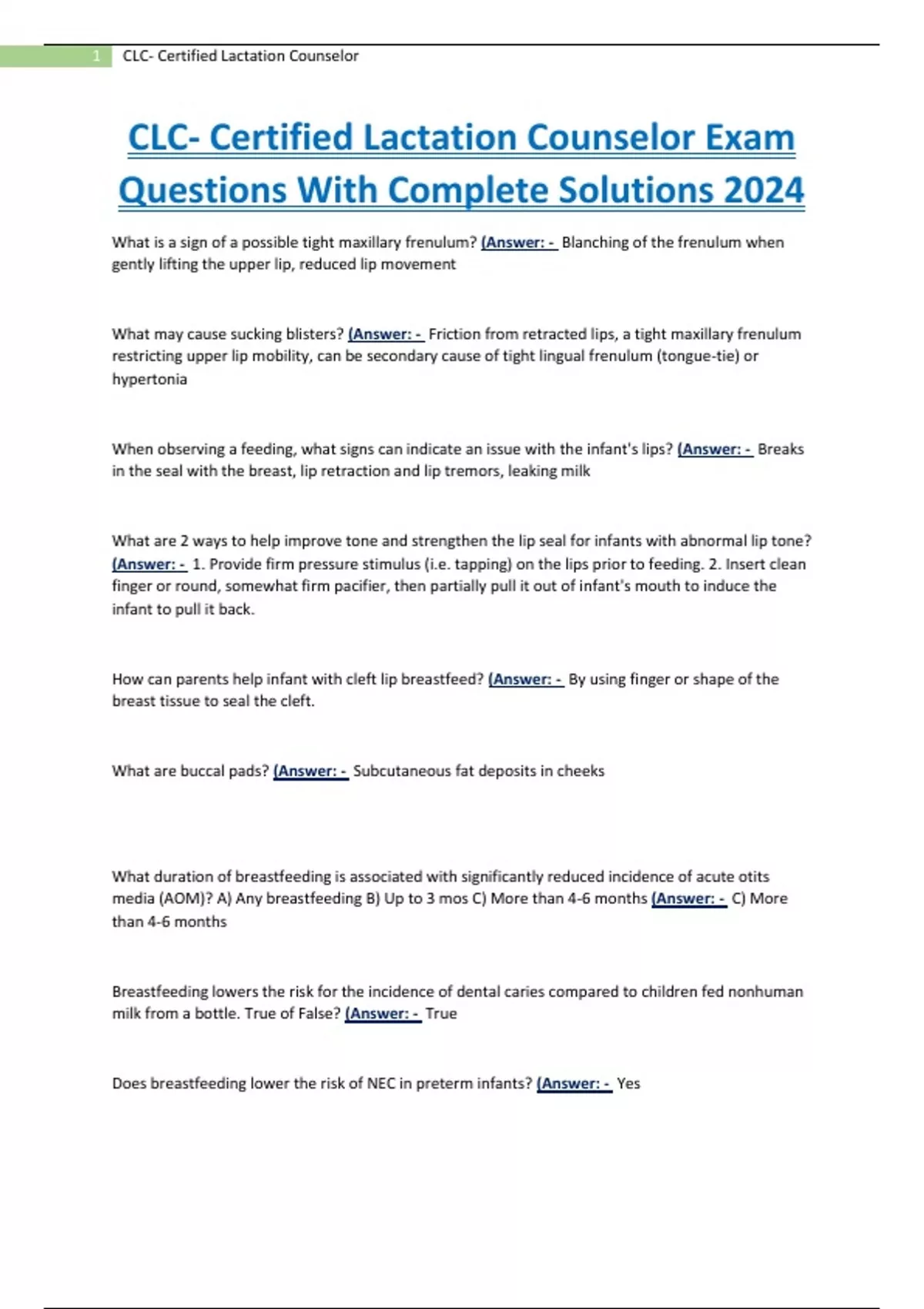 1 CLC- Certified Lactation Counselor

CLC- Certified Lactation Counselor Exam Questions With Complete Solutions 2024

What is a sign of a possible tight maxillary frenulum? (Answer: - Blanching of the frenulum when gently lifting the upper lip, reduced lip movement

What may cause sucking blisters? (Answer: - Friction from retracted lips, a tight maxillary frenulum restricting upper lip mobility, can be secondary cause of tight lingual frenulum (tongue-tie) or hypertonia

When observing a feeding, what signs can indicate an issue with the infant's lips? (Answer: - Breaks in the seal with the breast, lip retraction and lip tremors, leaking milk

What are 2 ways to help improve tone and strengthen the lip seal for infants with abnormal lip tone? (Answer: - 1. Provide firm pressure stimulus (i.e. tapping) on the lips prior to feeding. 2. Insert clean finger or round, somewhat firm pacifier, then partially pull it out of infant's mouth to induce the infant to pull it back.

How can parents help infant with cleft lip breastfeed? (Answer: - By using finger or shape of the breast tissue to seal the cleft.

What are buccal pads? (Answer: - Subcutaneous fat deposits in cheeks

What duration of breastfeeding is associated with significantly reduced incidence of acute otits media (AOM)? A) Any breastfeeding B) Up to 3 mos C) More than 4-6 months (Answer: - C) More than 4-6 months

Breastfeeding lowers the risk for the incidence of dental caries compared to children fed nonhuman milk from a bottle. True of False? (Answer: - True

Does breastfeeding lower the risk of NEC in preterm infants? (Answer: - Yes